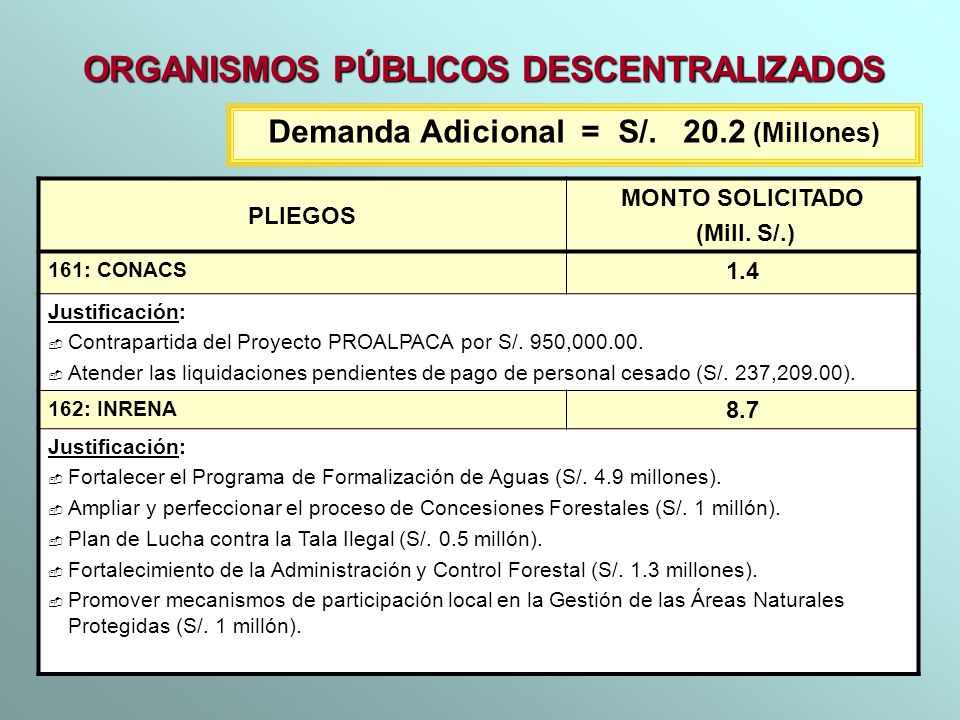 ORGANISMOS PÚBLICOS DESCENTRALIZADOS

Demanda Adicional = S/. 20.2 (Millones)

| PLIEGOS | MONTO SOLICITADO (Mill. S/.) |
|---|---|
| 161: CONACS | 1.4 |
| Justificación: Contrapartida del Proyecto PROALPACA por S/. 950,000.00. Atender las liquidaciones pendientes de pago de personal cesado (S/. 237,209.00). | |
| 162: INRENA | 8.7 |
| Justificación: Fortalecer el Programa de Formalización de Aguas (S/. 4.9 millones). Ampliar y perfeccionar el proceso de Concesiones Forestales (S/. 1 millón). Plan de Lucha contra la Tala Ilegal (S/. 0.5 millón). Fortalecimiento de la Administración y Control Forestal (S/. 1.3 millones). Promover mecanismos de participación local en la Gestión de las Áreas Naturales Protegidas (S/. 1 millón). | |